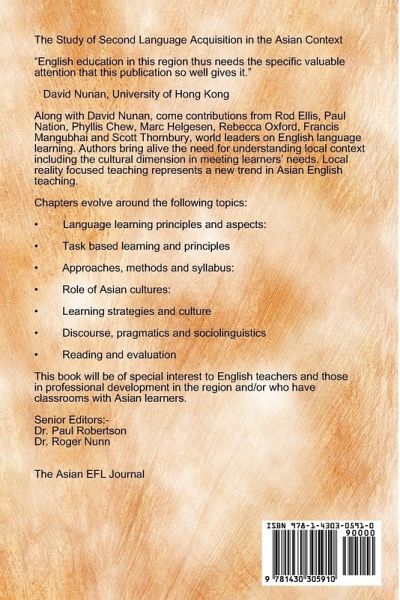 The Study of Second Language Acquisition in the Asian Context

"English education in this region thus needs the specific valuable attention that this publication so well gives it."

David Nunan, University of Hong Kong

Along with David Nunan, come contributions from Rod Ellis, Paul Nation, Phyllis Chew, Marc Helgesen, Rebecca Oxford, Francis Mangubhai and Scott Thornbury, world leaders on English language learning. Authors bring alive the need for understanding local context including the cultural dimension in meeting learners' needs. Local reality focused teaching represents a new trend in Asian English teaching.

Chapters evolve around the following topics:

• Language learning principles and aspects:

• Task based learning and principles

• Approaches, methods and syllabus:

• Role of Asian cultures:

• Learning strategies and culture

• Discourse, pragmatics and sociolinguistics

• Reading and evaluation

This book will be of special interest to English teachers and those in professional development in the region and/or who have classrooms with Asian learners.

Senior Editors:-
Dr. Paul Robertson
Dr. Roger Nunn

The Asian EFL Journal

ISBN 978-1-4303-0591-0
90000
9 781430 305910